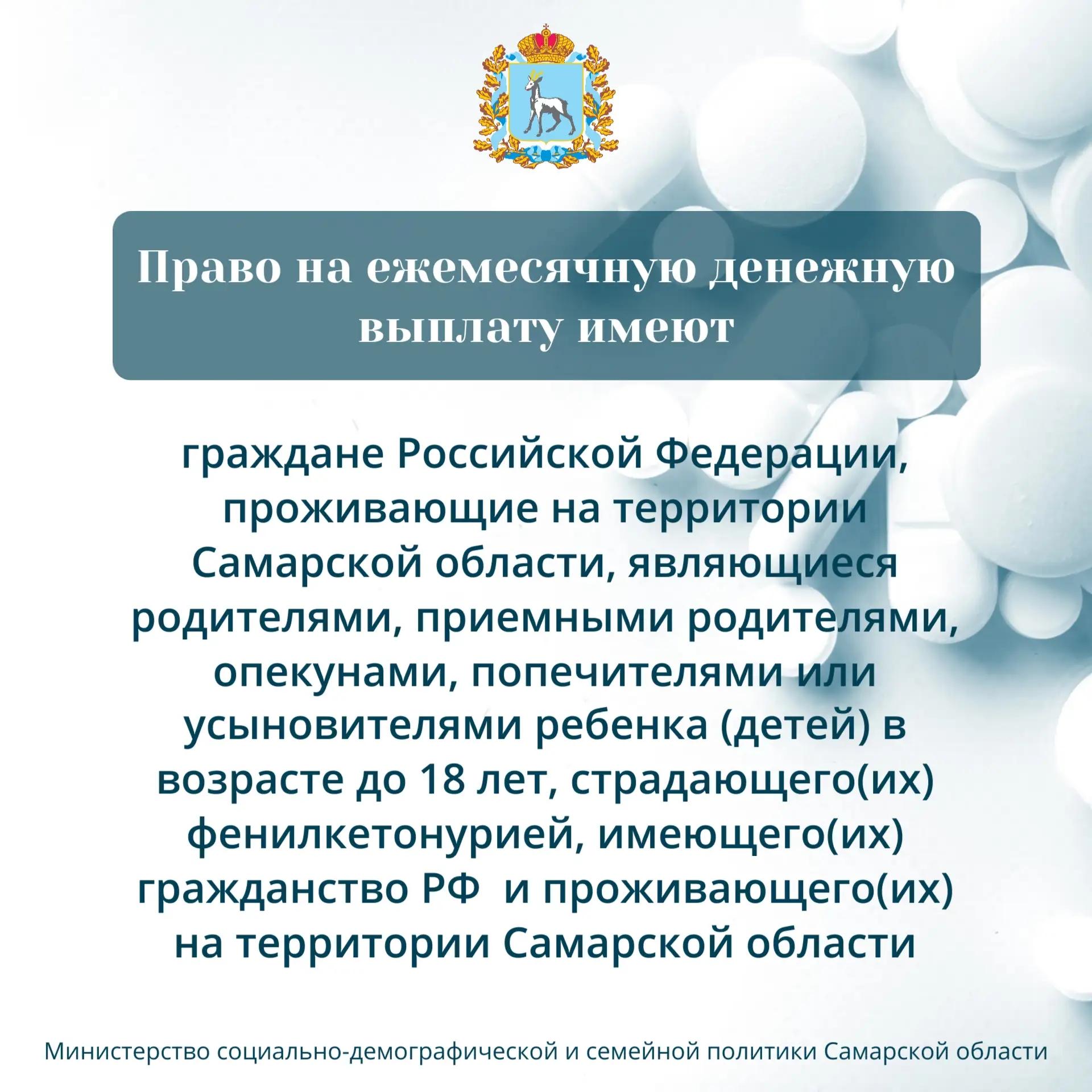 Право на ежемесячную денежную выплату имеют

граждане Российской Федерации, проживающие на территории Самарской области, являющиеся родителями, приемными родителями, опекунами, попечителями или усыновителями ребенка (детей) в возрасте до 18 лет, страдающего(их) фенилкетонурией, имеющего(их) гражданство РФ  и проживающего(их) на территории Самарской области

Министерство социально-демографической и семейной политики Самарской области